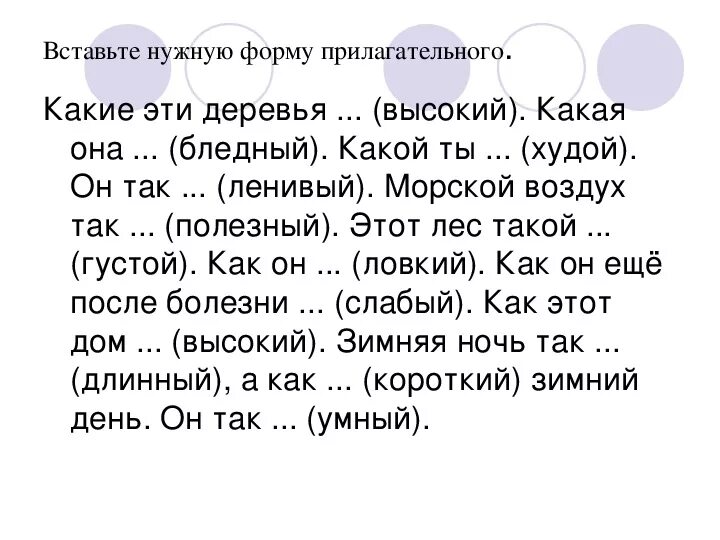 Вставьте нужную форму прилагательного.

Какие эти деревья ... (высокий). Какая она ... (бледный). Какой ты ... (худой). Он так ... (ленивый). Морской воздух так ... (полезный). Этот лес такой ... (густой). Как он ... (ловкий). Как он ещё после болезни ... (слабый). Как этот дом ... (высокий). Зимняя ночь так ... (длинный), а как ... (короткий) зимний день. Он так ... (умный).